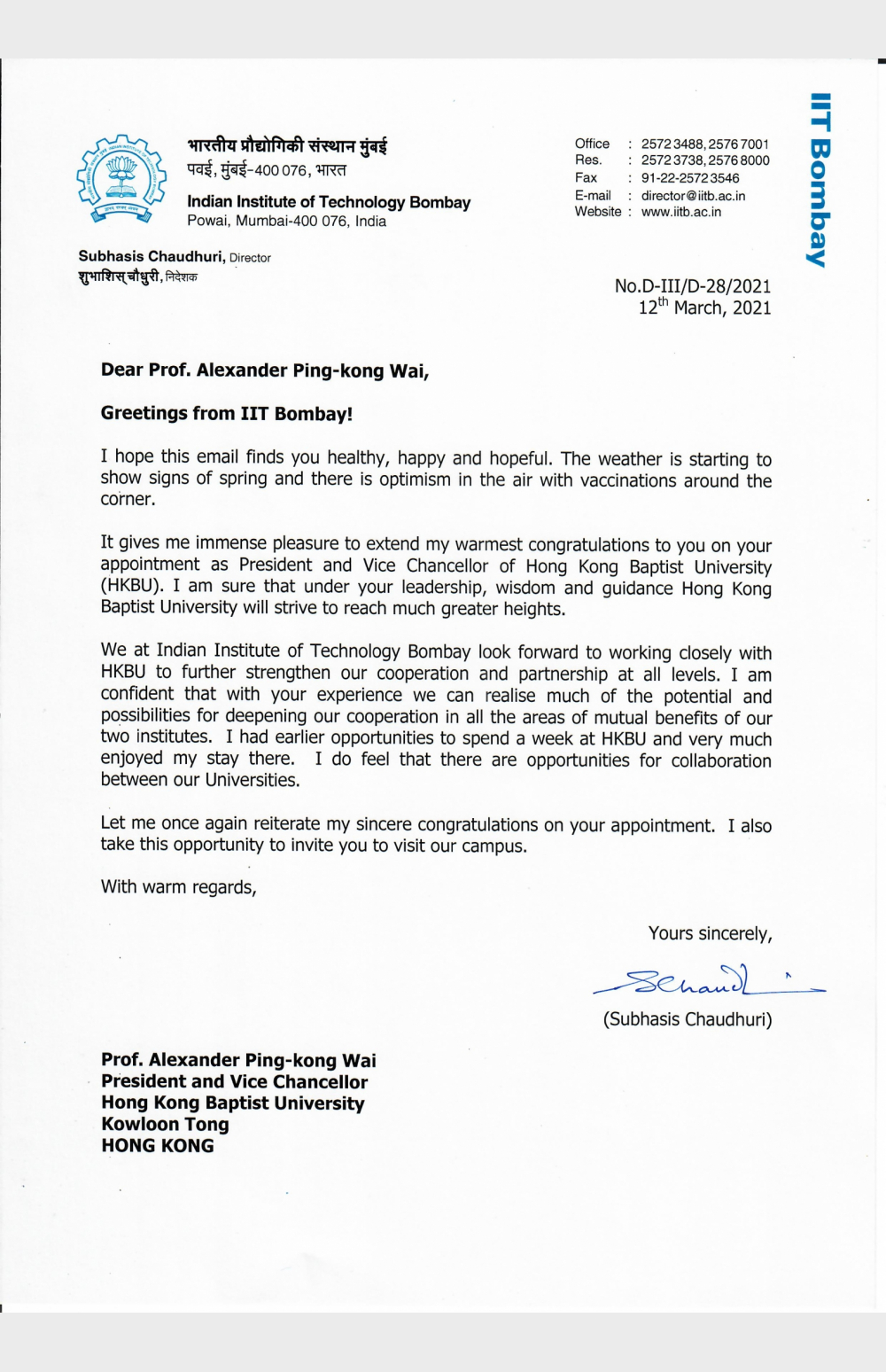 भारतीय प्रौद्योगिकी संस्थान मुंबई
पवई, मुंबई-400 076, भारत

Indian Institute of Technology Bombay
Powai, Mumbai-400 076, India

Office : 2572 3488, 2576 7001
Res. : 2572 3738, 2576 8000
Fax : 91-22-2572 3546
E-mail : director@iitb.ac.in
Website : www.iitb.ac.in

IIT Bombay

Subhasis Chaudhuri, Director
शुभाशिस् चौधुरी, निदेशक

No.D-III/D-28/2021
12$^{th}$ March, 2021

Dear Prof. Alexander Ping-kong Wai,

Greetings from IIT Bombay!

I hope this email finds you healthy, happy and hopeful. The weather is starting to show signs of spring and there is optimism in the air with vaccinations around the corner.

It gives me immense pleasure to extend my warmest congratulations to you on your appointment as President and Vice Chancellor of Hong Kong Baptist University (HKBU). I am sure that under your leadership, wisdom and guidance Hong Kong Baptist University will strive to reach much greater heights.

We at Indian Institute of Technology Bombay look forward to working closely with HKBU to further strengthen our cooperation and partnership at all levels. I am confident that with your experience we can realise much of the potential and possibilities for deepening our cooperation in all the areas of mutual benefits of our two institutes. I had earlier opportunities to spend a week at HKBU and very much enjoyed my stay there. I do feel that there are opportunities for collaboration between our Universities.

Let me once again reiterate my sincere congratulations on your appointment. I also take this opportunity to invite you to visit our campus.

With warm regards,

Yours sincerely,

SChaudhuri

(Subhasis Chaudhuri)

Prof. Alexander Ping-kong Wai
President and Vice Chancellor
Hong Kong Baptist University
Kowloon Tong
HONG KONG